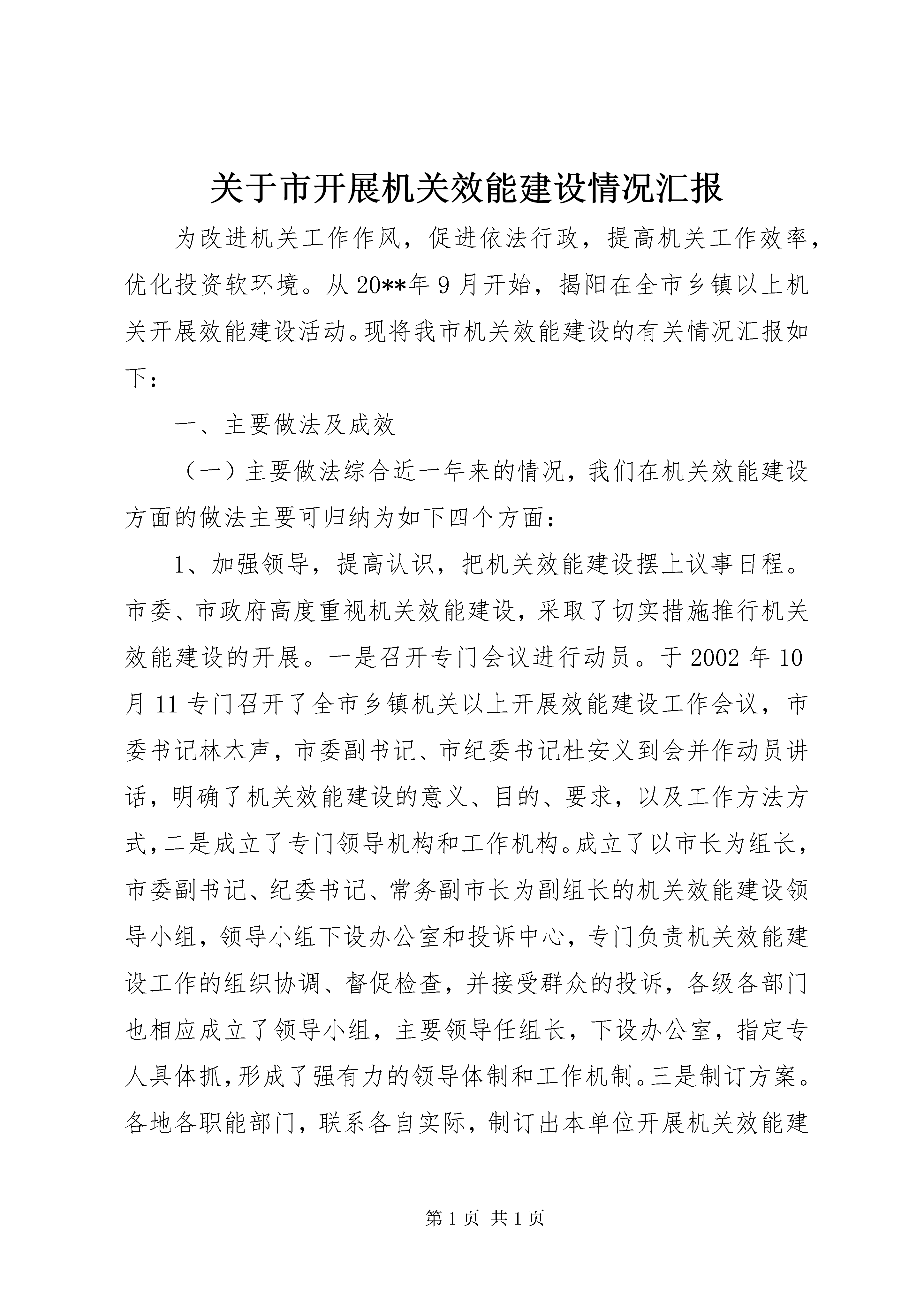 关于市开展机关效能建设情况汇报

为改进机关工作作风，促进依法行政，提高机关工作效率，优化投资软环境。从20**年9月开始，揭阳在全市乡镇以上机关开展效能建设活动。现将我市机关效能建设的有关情况汇报如下：

一、主要做法及成效

（一）主要做法综合近一年来的情况，我们在机关效能建设方面的做法主要可归纳为如下四个方面：

1、加强领导，提高认识，把机关效能建设摆上议事日程。市委、市政府高度重视机关效能建设，采取了切实措施推行机关效能建设的开展。一是召开专门会议进行动员。于2002年10月11专门召开了全市乡镇机关以上开展效能建设工作会议，市委书记林木声，市委副书记、市纪委书记杜安义到会并作动员讲话，明确了机关效能建设的意义、目的、要求，以及工作方法方式，二是成立了专门领导机构和工作机构。成立了以市长为组长，市委副书记、纪委书记、常务副市长为副组长的机关效能建设领导小组，领导小组下设办公室和投诉中心，专门负责机关效能建设工作的组织协调、督促检查，并接受群众的投诉，各级各部门也相应成立了领导小组，主要领导任组长，下设办公室，指定专人具体抓，形成了强有力的领导体制和工作机制。三是制订方案。各地各职能部门，联系各自实际，制订出本单位开展机关效能建

第1页 共1页